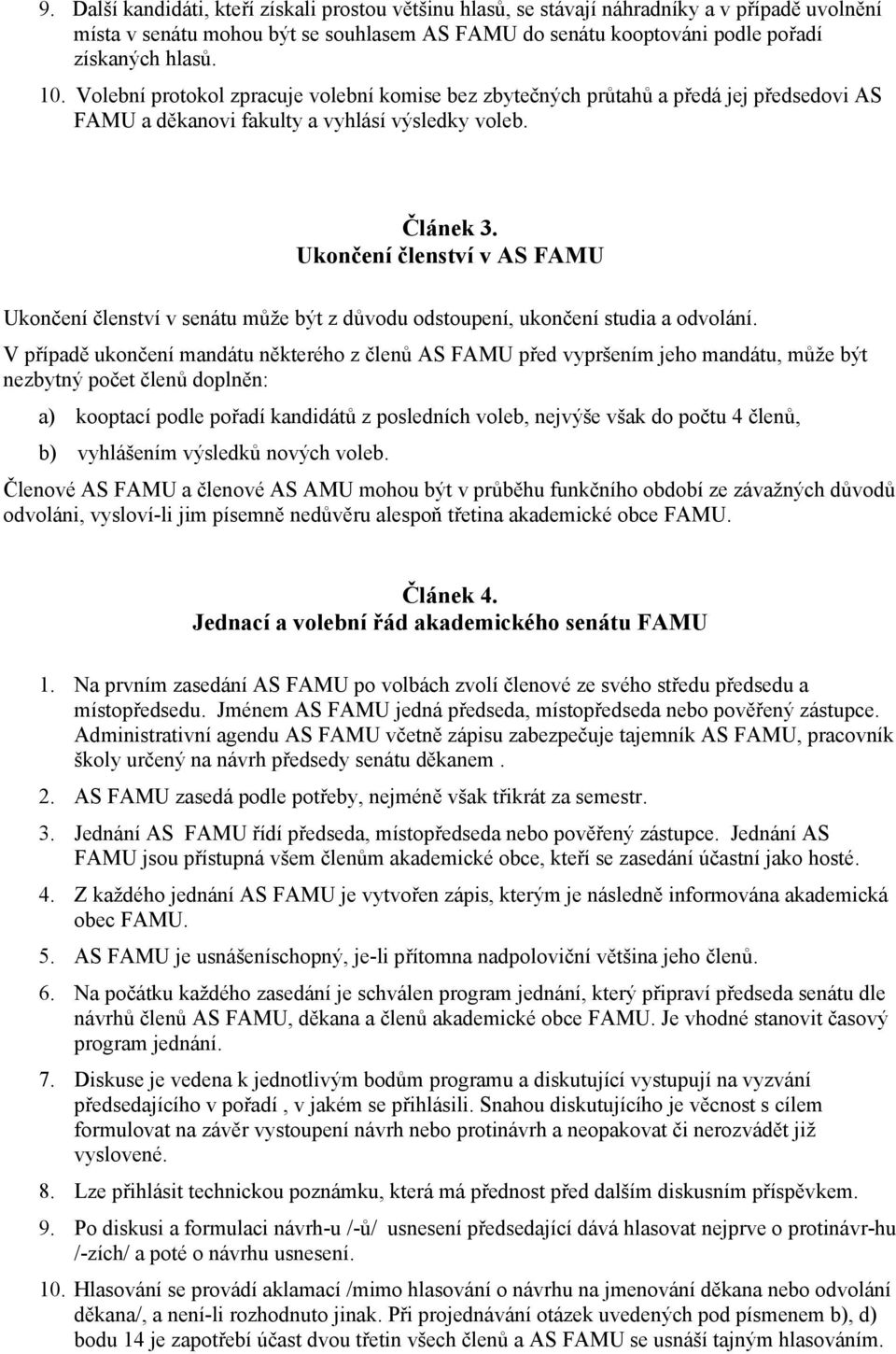 9. Další kandidáti, kteří získali prostou většinu hlasů, se stávají náhradníky a v případě uvolnění místa v senátu mohou být se souhlasem AS FAMU do senátu kooptováni podle pořadí získaných hlasů.

10. Volební protokol zpracuje volební komise bez zbytečných průtahů a předá jej předsedovi AS FAMU a děkanovi fakulty a vyhlásí výsledky voleb.

Článek 3.
Ukončení členství v AS FAMU

Ukončení členství v senátu může být z důvodu odstoupení, ukončení studia a odvolání.

V případě ukončení mandátu některého z členů AS FAMU před vypršením jeho mandátu, může být nezbytný počet členů doplněn:

a) kooptací podle pořadí kandidátů z posledních voleb, nejvýše však do počtu 4 členů,

b) vyhlášením výsledků nových voleb.

Členové AS FAMU a členové AS AMU mohou být v průběhu funkčního období ze závažných důvodů odvoláni, vysloví-li jim písemně nedůvěru alespoň třetina akademické obce FAMU.

Článek 4.
Jednací a volební řád akademického senátu FAMU

1. Na prvním zasedání AS FAMU po volbách zvolí členové ze svého středu předsedu a místopředsedu. Jménem AS FAMU jedná předseda, místopředseda nebo pověřený zástupce. Administrativní agendu AS FAMU včetně zápisu zabezpečuje tajemník AS FAMU, pracovník školy určený na návrh předsedy senátu děkanem .

2. AS FAMU zasedá podle potřeby, nejméně však třikrát za semestr.

3. Jednání AS FAMU řídí předseda, místopředseda nebo pověřený zástupce. Jednání AS FAMU jsou přístupná všem členům akademické obce, kteří se zasedání účastní jako hosté.

4. Z každého jednání AS FAMU je vytvořen zápis, kterým je následně informována akademická obec FAMU.

5. AS FAMU je usnášeníschopný, je-li přítomna nadpoloviční většina jeho členů.

6. Na počátku každého zasedání je schválen program jednání, který připraví předseda senátu dle návrhů členů AS FAMU, děkana a členů akademické obce FAMU. Je vhodné stanovit časový program jednání.

7. Diskuse je vedena k jednotlivým bodům programu a diskutující vystupují na vyzvání předsedajícího v pořadí , v jakém se přihlásili. Snahou diskutujícího je věcnost s cílem formulovat na závěr vystoupení návrh nebo protinávrh a neopakovat či nerozvádět již vyslovené.

8. Lze přihlásit technickou poznámku, která má přednost před dalším diskusním příspěvkem.

9. Po diskusi a formulaci návrh-u /-ů/ usnesení předsedající dává hlasovat nejprve o protinávr-hu /-zích/ a poté o návrhu usnesení.

10. Hlasování se provádí aklamací /mimo hlasování o návrhu na jmenování děkana nebo odvolání děkana/, a není-li rozhodnuto jinak. Při projednávání otázek uvedených pod písmenem b), d) bodu 14 je zapotřebí účast dvou třetin všech členů a AS FAMU se usnáší tajným hlasováním.